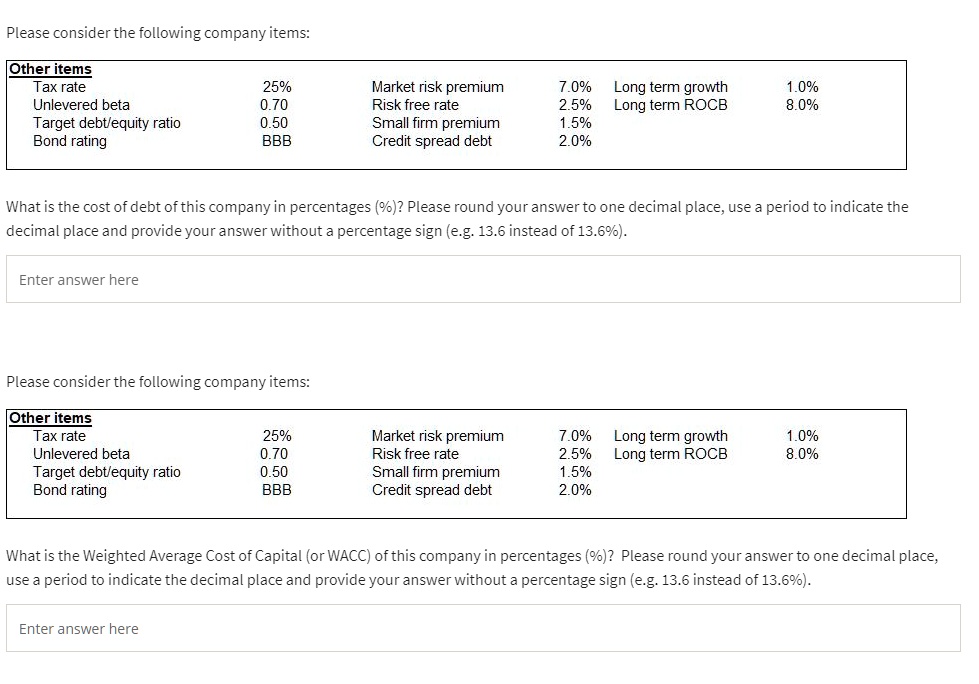 Please consider the following company items:

| Other items | | | | | |
|---|---|---|---|---|---|
| Tax rate | 25% | Market risk premium | 7.0% | Long term growth | 1.0% |
| Unlevered beta | 0.70 | Risk free rate | 2.5% | Long term ROCB | 8.0% |
| Target debt/equity ratio | 0.50 | Small firm premium | 1.5% | | |
| Bond rating | BBB | Credit spread debt | 2.0% | | |

What is the cost of debt of this company in percentages (%)? Please round your answer to one decimal place, use a period to indicate the decimal place and provide your answer without a percentage sign (e.g. 13.6 instead of 13.6%).

Enter answer here

Please consider the following company items:

| Other items | | | | | |
|---|---|---|---|---|---|
| Tax rate | 25% | Market risk premium | 7.0% | Long term growth | 1.0% |
| Unlevered beta | 0.70 | Risk free rate | 2.5% | Long term ROCB | 8.0% |
| Target debt/equity ratio | 0.50 | Small firm premium | 1.5% | | |
| Bond rating | BBB | Credit spread debt | 2.0% | | |

What is the Weighted Average Cost of Capital (or WACC) of this company in percentages (%)? Please round your answer to one decimal place, use a period to indicate the decimal place and provide your answer without a percentage sign (e.g. 13.6 instead of 13.6%).

Enter answer here